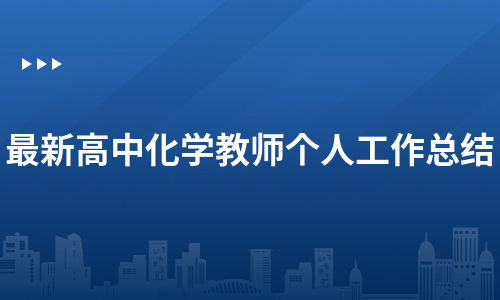 最新高中化学教师个人工作总结